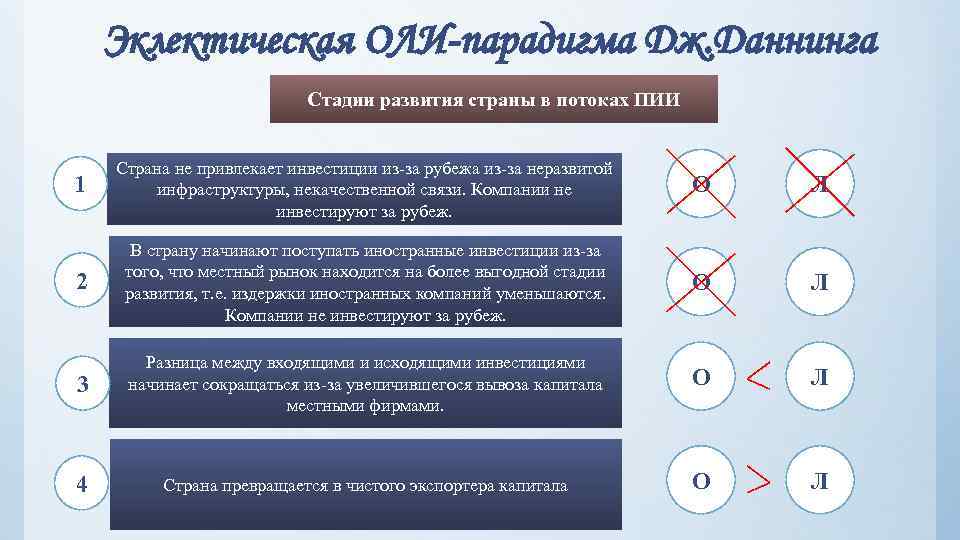 Эклектическая ОЛИ-парадигма Дж.Даннинга

Стадии развития страны в потоках ПИИ

1

Страна не привлекает инвестиции из-за рубежа из-за неразвитой инфраструктуры, некачественной связи. Компании не инвестируют за рубеж.

О

Л

2

В страну начинают поступать иностранные инвестиции из-за того, что местный рынок находится на более выгодной стадии развития, т.е. издержки иностранных компаний уменьшаются. Компании не инвестируют за рубеж.

О

Л

3

Разница между входящими и исходящими инвестициями начинает сокращаться из-за увеличившегося вывоза капитала местными фирмами.

О $<$ Л

4

Страна превращается в чистого экспортера капитала

О $>$ Л